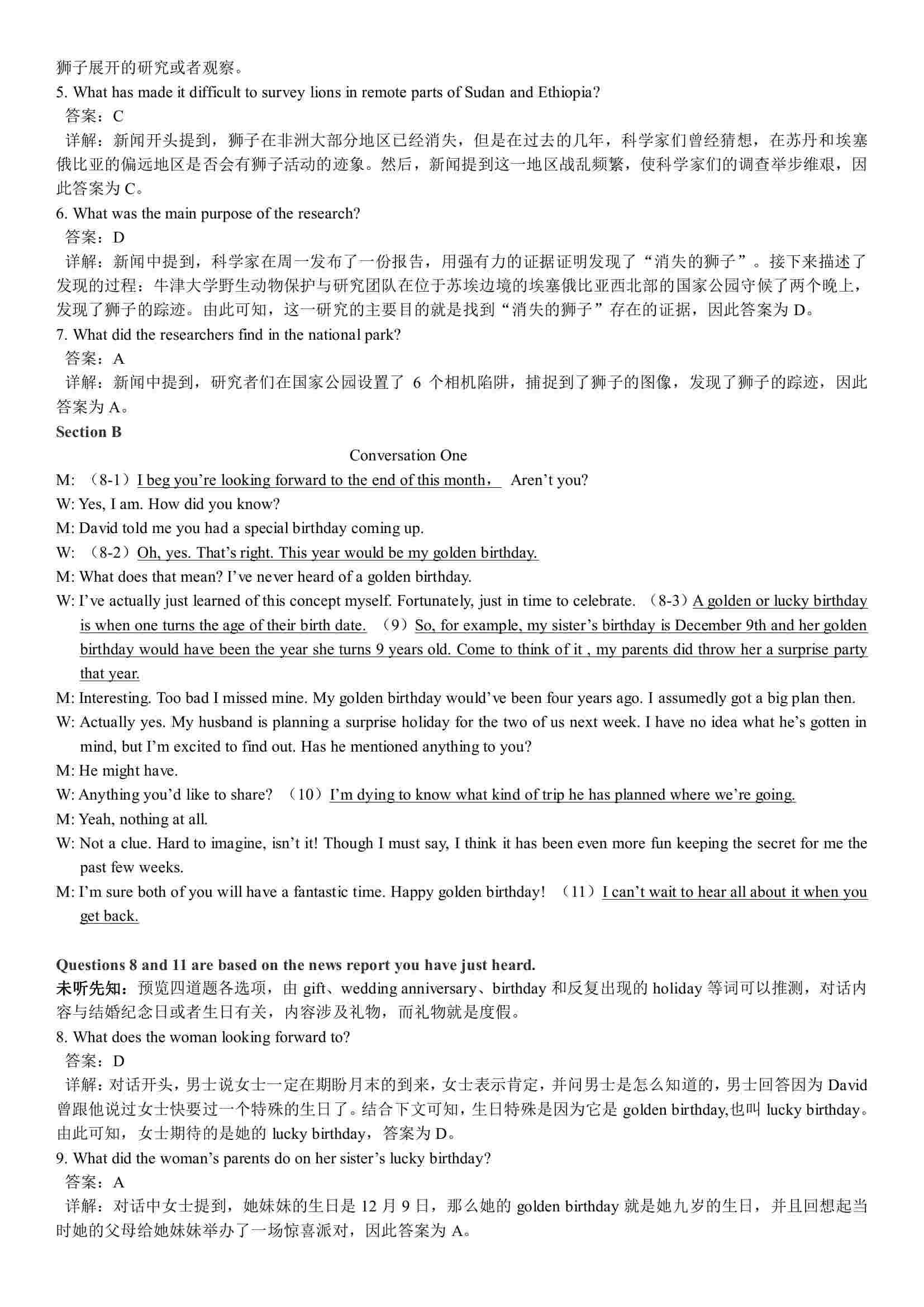 狮子展开的研究或者观察。
5. What has made it difficult to survey lions in remote parts of Sudan and Ethiopia?
答案：C
详解：新闻开头提到，狮子在非洲大部分地区已经消失，但是在过去的几年，科学家们曾经猜想，在苏丹和埃塞俄比亚的偏远地区是否会有狮子活动的迹象。然后，新闻提到这一地区战乱频繁，使科学家们的调查举步维艰，因此答案为 C。
6. What was the main purpose of the research?
答案：D
详解：新闻中提到，科学家在周一发布了一份报告，用强有力的证据证明发现了“消失的狮子”。接下来描述了发现的过程：牛津大学野生动物保护与研究团队在位于苏埃边境的埃塞俄比亚西北部的国家公园守候了两个晚上，发现了狮子的踪迹。由此可知，这一研究的主要目的就是找到“消失的狮子”存在的证据，因此答案为 D。
7. What did the researchers find in the national park?
答案：A
详解：新闻中提到，研究者们在国家公园设置了 6 个相机陷阱，捕捉到了狮子的图像，发现了狮子的踪迹，因此答案为 A。
Section B
Conversation One
M: （8-1）I beg you’re looking forward to the end of this month， Aren’t you?
W: Yes, I am. How did you know?
M: David told me you had a special birthday coming up.
W: （8-2）Oh, yes. That’s right. This year would be my golden birthday.
M: What does that mean? I’ve never heard of a golden birthday.
W: I’ve actually just learned of this concept myself. Fortunately, just in time to celebrate. （8-3）A golden or lucky birthday is when one turns the age of their birth date. （9）So, for example, my sister’s birthday is December 9th and her golden birthday would have been the year she turns 9 years old. Come to think of it , my parents did throw her a surprise party that year.
M: Interesting. Too bad I missed mine. My golden birthday would’ve been four years ago. I assumedly got a big plan then.
W: Actually yes. My husband is planning a surprise holiday for the two of us next week. I have no idea what he’s gotten in mind, but I’m excited to find out. Has he mentioned anything to you?
M: He might have.
W: Anything you’d like to share? （10）I’m dying to know what kind of trip he has planned where we’re going.
M: Yeah, nothing at all.
W: Not a clue. Hard to imagine, isn’t it! Though I must say, I think it has been even more fun keeping the secret for me the past few weeks.
M: I’m sure both of you will have a fantastic time. Happy golden birthday! （11）I can’t wait to hear all about it when you get back.

Questions 8 and 11 are based on the news report you have just heard.
未听先知：预览四道题各选项，由 gift、wedding anniversary、birthday 和反复出现的 holiday 等词可以推测，对话内容与结婚纪念日或者生日有关，内容涉及礼物，而礼物就是度假。
8. What does the woman looking forward to?
答案：D
详解：对话开头，男士说女士一定在期盼月末的到来，女士表示肯定，并问男士是怎么知道的，男士回答因为 David 曾跟他说过女士快要过一个特殊的生日了。结合下文可知，生日特殊是因为它是 golden birthday,也叫 lucky birthday。由此可知，女士期待的是她的 lucky birthday，答案为 D。
9. What did the woman’s parents do on her sister’s lucky birthday?
答案：A
详解：对话中女士提到，她妹妹的生日是 12 月 9 日，那么她的 golden birthday 就是她九岁的生日，并且回想起当时她的父母给她妹妹举办了一场惊喜派对，因此答案为 A。